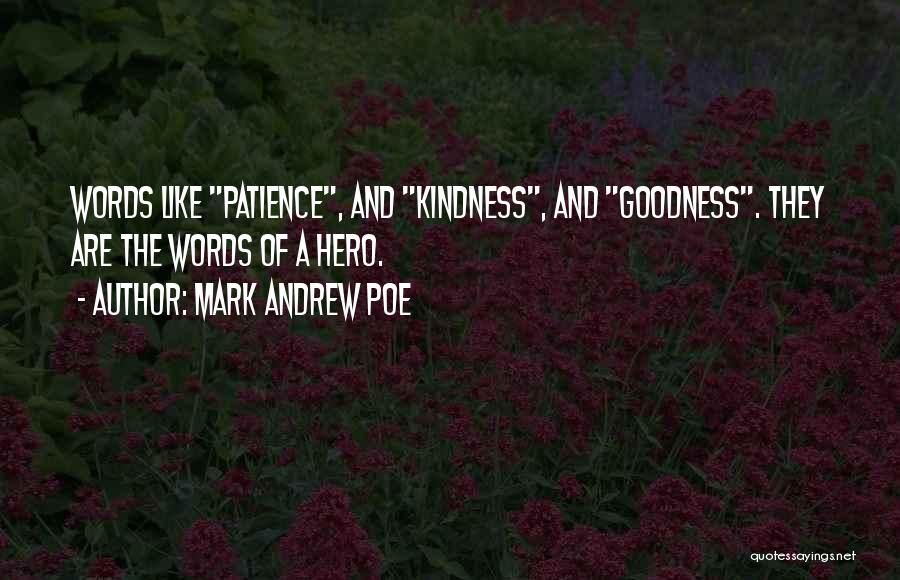 WORDS LIKE "PATIENCE", AND "KINDNESS", AND "GOODNESS". THEY ARE THE WORDS OF A HERO.

- AUTHOR: MARK ANDREW POE

quotessayings.net